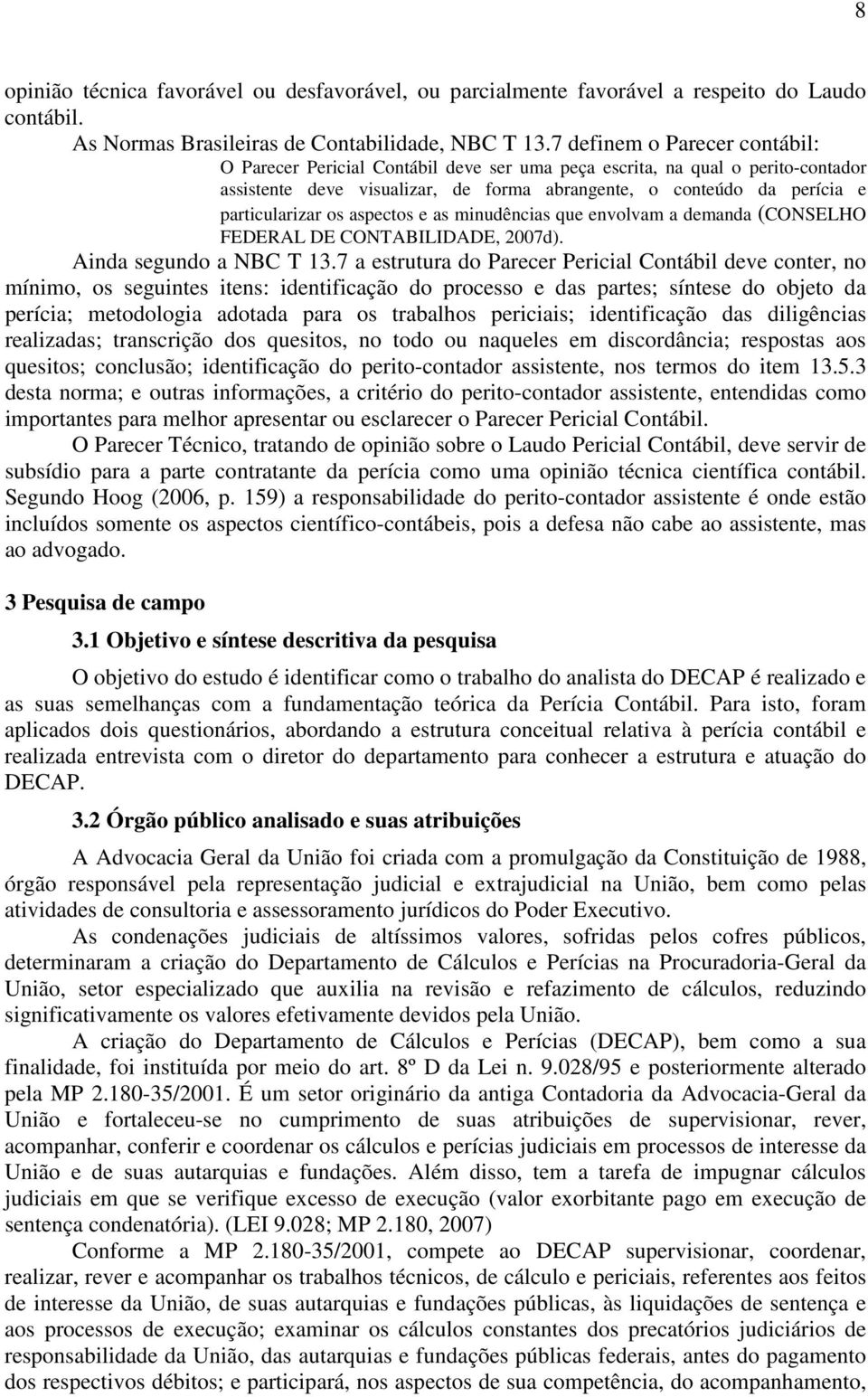 8

opinião técnica favorável ou desfavorável, ou parcialmente favorável a respeito do Laudo contábil.

As Normas Brasileiras de Contabilidade, NBC T 13.7 definem o Parecer contábil:

O Parecer Pericial Contábil deve ser uma peça escrita, na qual o perito-contador assistente deve visualizar, de forma abrangente, o conteúdo da perícia e particularizar os aspectos e as minudências que envolvam a demanda (CONSELHO FEDERAL DE CONTABILIDADE, 2007d).

Ainda segundo a NBC T 13.7 a estrutura do Parecer Pericial Contábil deve conter, no mínimo, os seguintes itens: identificação do processo e das partes; síntese do objeto da perícia; metodologia adotada para os trabalhos periciais; identificação das diligências realizadas; transcrição dos quesitos, no todo ou naqueles em discordância; respostas aos quesitos; conclusão; identificação do perito-contador assistente, nos termos do item 13.5.3 desta norma; e outras informações, a critério do perito-contador assistente, entendidas como importantes para melhor apresentar ou esclarecer o Parecer Pericial Contábil.

O Parecer Técnico, tratando de opinião sobre o Laudo Pericial Contábil, deve servir de subsídio para a parte contratante da perícia como uma opinião técnica científica contábil. Segundo Hoog (2006, p. 159) a responsabilidade do perito-contador assistente é onde estão incluídos somente os aspectos científico-contábeis, pois a defesa não cabe ao assistente, mas ao advogado.

3 Pesquisa de campo

3.1 Objetivo e síntese descritiva da pesquisa

O objetivo do estudo é identificar como o trabalho do analista do DECAP é realizado e as suas semelhanças com a fundamentação teórica da Perícia Contábil. Para isto, foram aplicados dois questionários, abordando a estrutura conceitual relativa à perícia contábil e realizada entrevista com o diretor do departamento para conhecer a estrutura e atuação do DECAP.

3.2 Órgão público analisado e suas atribuições

A Advocacia Geral da União foi criada com a promulgação da Constituição de 1988, órgão responsável pela representação judicial e extrajudicial na União, bem como pelas atividades de consultoria e assessoramento jurídicos do Poder Executivo.

As condenações judiciais de altíssimos valores, sofridas pelos cofres públicos, determinaram a criação do Departamento de Cálculos e Perícias na Procuradoria-Geral da União, setor especializado que auxilia na revisão e refazimento de cálculos, reduzindo significativamente os valores efetivamente devidos pela União.

A criação do Departamento de Cálculos e Perícias (DECAP), bem como a sua finalidade, foi instituída por meio do art. 8º D da Lei n. 9.028/95 e posteriormente alterado pela MP 2.180-35/2001. É um setor originário da antiga Contadoria da Advocacia-Geral da União e fortaleceu-se no cumprimento de suas atribuições de supervisionar, rever, acompanhar, conferir e coordenar os cálculos e perícias judiciais em processos de interesse da União e de suas autarquias e fundações. Além disso, tem a tarefa de impugnar cálculos judiciais em que se verifique excesso de execução (valor exorbitante pago em execução de sentença condenatória). (LEI 9.028; MP 2.180, 2007)

Conforme a MP 2.180-35/2001, compete ao DECAP supervisionar, coordenar, realizar, rever e acompanhar os trabalhos técnicos, de cálculo e periciais, referentes aos feitos de interesse da União, de suas autarquias e fundações públicas, às liquidações de sentença e aos processos de execução; examinar os cálculos constantes dos precatórios judiciários de responsabilidade da União, das autarquias e fundações públicas federais, antes do pagamento dos respectivos débitos; e participará, nos aspectos de sua competência, do acompanhamento,